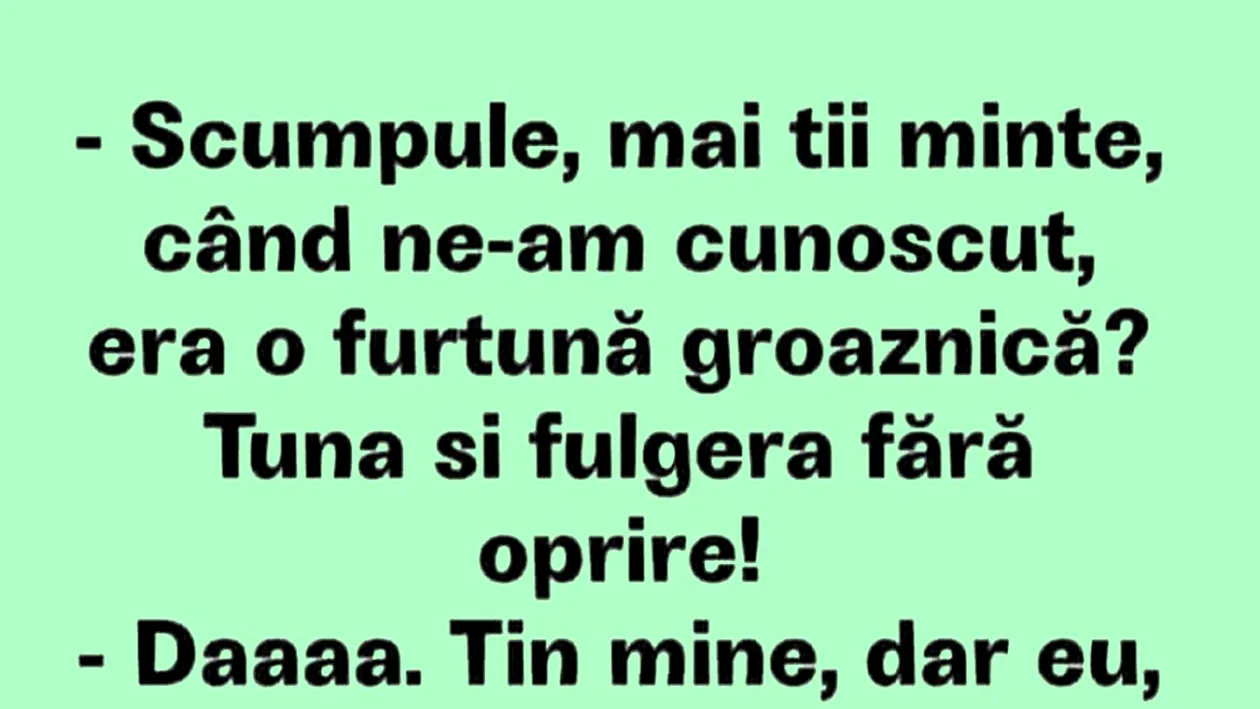 - Scumpule, mai tii minte, când ne-am cunoscut, era o furtună groaznică? Tuna si fulgera fără oprire!
- Daaaa. Tin mine, dar eu,